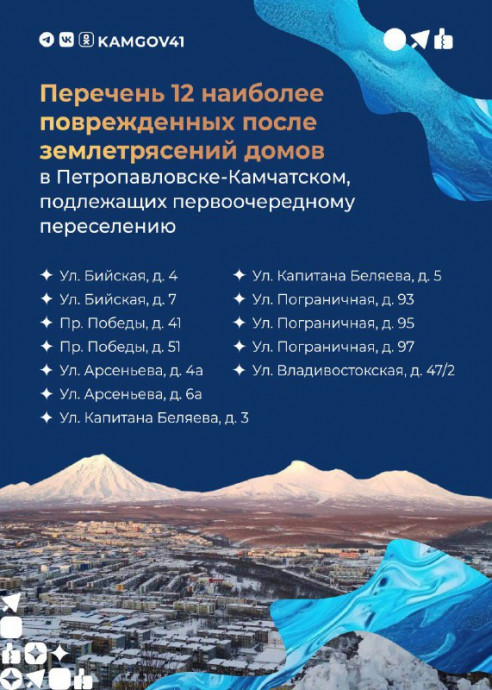 KAMGOV41

Перечень 12 наиболее поврежденных после землетрясений домов в Петропавловске-Камчатском, подлежащих первоочередному переселению

✦ Ул. Бийская, д. 4
✦ Ул. Бийская, д. 7
✦ Пр. Победы, д. 41
✦ Пр. Победы, д. 51
✦ Ул. Арсеньева, д. 4а
✦ Ул. Арсеньева, д. 6а
✦ Ул. Капитана Беляева, д. 3

✦ Ул. Капитана Беляева, д. 5
✦ Ул. Пограничная, д. 93
✦ Ул. Пограничная, д. 95
✦ Ул. Пограничная, д. 97
✦ Ул. Владивостокская, д. 47/2